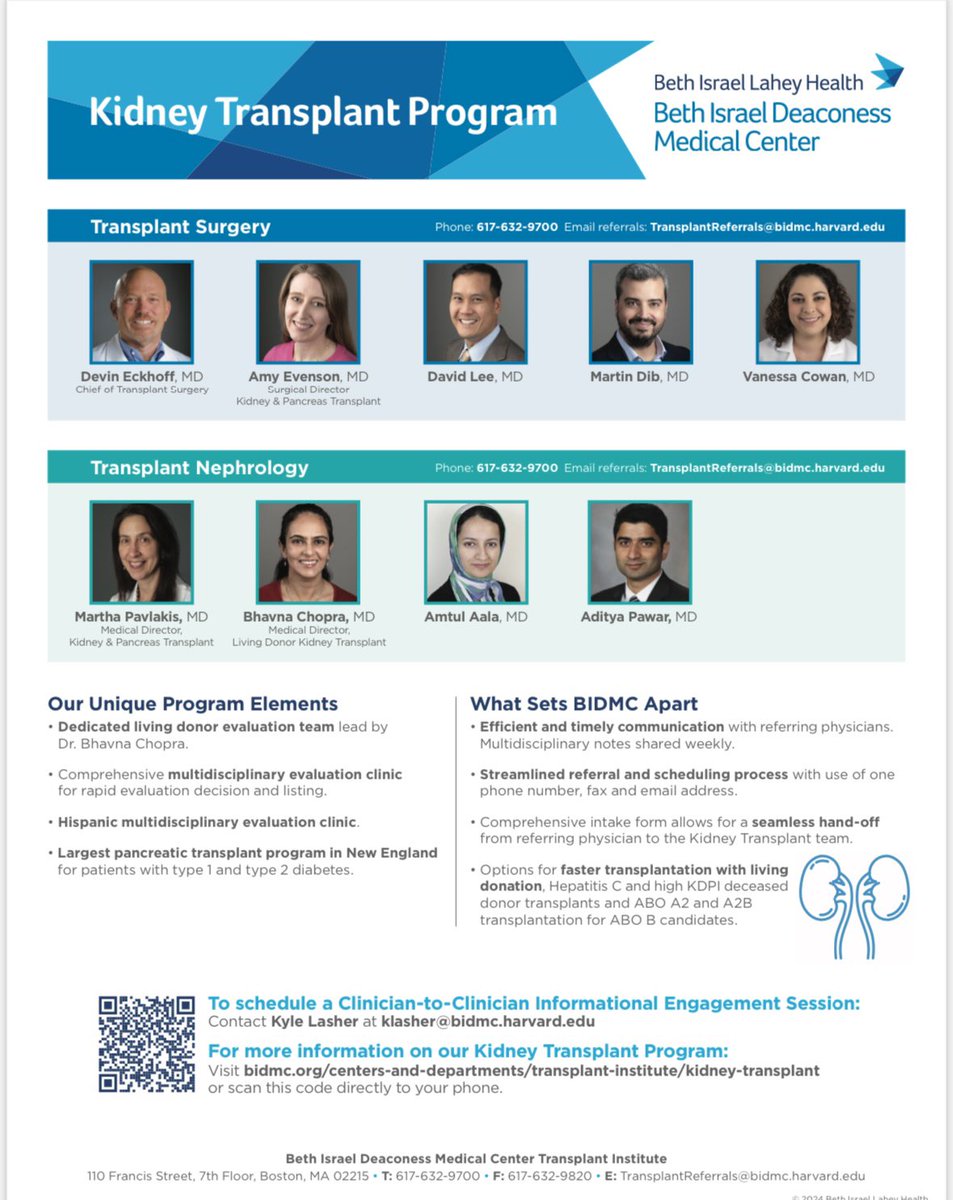 Kidney Transplant Program

Beth Israel Lahey Health
Beth Israel Deaconess Medical Center

Transplant Surgery
Phone: 617-632-9700 Email referrals: TransplantReferrals@bidmc.harvard.edu

Devin Eckhoff, MD
Chief of Transplant Surgery

Amy Evenson, MD
Surgical Director
Kidney & Pancreas Transplant

David Lee, MD

Martin Dib, MD

Vanessa Cowan, MD

Transplant Nephrology
Phone: 617-632-9700 Email referrals: TransplantReferrals@bidmc.harvard.edu

Martha Pavlakis, MD
Medical Director,
Kidney & Pancreas Transplant

Bhavna Chopra, MD
Medical Director,
Living Donor Kidney Transplant

Amtul Aala, MD

Aditya Pawar, MD

Our Unique Program Elements
• Dedicated living donor evaluation team lead by Dr. Bhavna Chopra.
• Comprehensive multidisciplinary evaluation clinic for rapid evaluation decision and listing.
• Hispanic multidisciplinary evaluation clinic.
• Largest pancreatic transplant program in New England for patients with type 1 and type 2 diabetes.

What Sets BIDMC Apart
• Efficient and timely communication with referring physicians. Multidisciplinary notes shared weekly.
• Streamlined referral and scheduling process with use of one phone number, fax and email address.
• Comprehensive intake form allows for a seamless hand-off from referring physician to the Kidney Transplant team.
• Options for faster transplantation with living donation, Hepatitis C and high KDPI deceased donor transplants and ABO A2 and A2B transplantation for ABO B candidates.

To schedule a Clinician-to-Clinician Informational Engagement Session:
Contact Kyle Lasher at klasher@bidmc.harvard.edu

For more information on our Kidney Transplant Program:
Visit bidmc.org/centers-and-departments/transplant-institute/kidney-transplant or scan this code directly to your phone.

Beth Israel Deaconess Medical Center Transplant Institute
110 Francis Street, 7th Floor, Boston, MA 02215 • T: 617-632-9700 • F: 617-632-9820 • E: TransplantReferrals@bidmc.harvard.edu

© 2024 Beth Israel Lahey Health